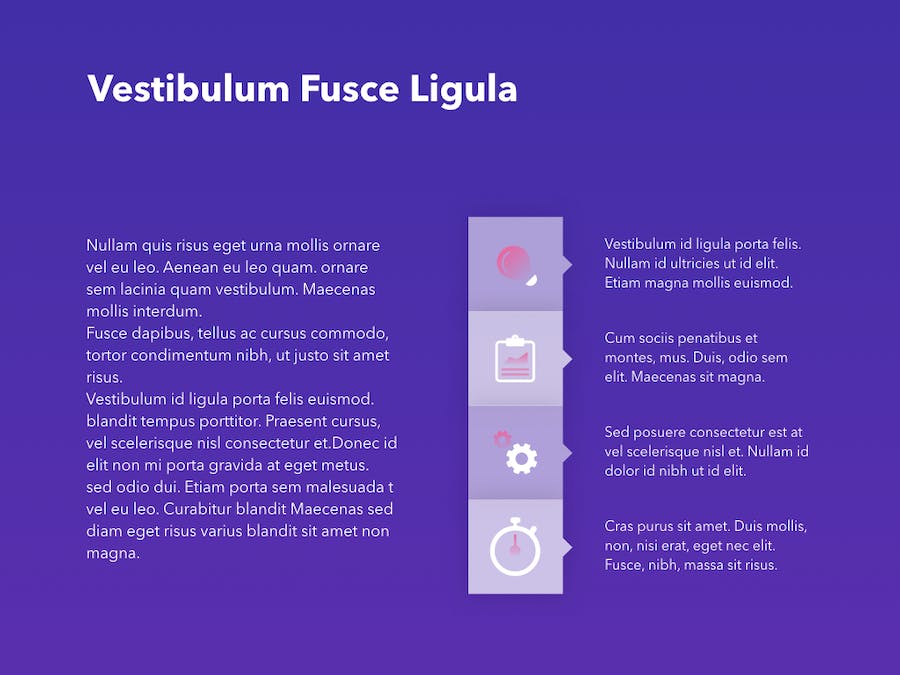 Vestibulum Fusce Ligula

Nullam quis risus eget urna mollis ornare vel eu leo. Aenean eu leo quam. ornare sem lacinia quam vestibulum. Maecenas mollis interdum.

Fusce dapibus, tellus ac cursus commodo, tortor condimentum nibh, ut justo sit amet risus.

Vestibulum id ligula porta felis euismod. blandit tempus porttitor. Praesent cursus, vel scelerisque nisl consectetur et.Donec id elit non mi porta gravida at eget metus. sed odio dui. Etiam porta sem malesuada t vel eu leo. Curabitur blandit Maecenas sed diam eget risus varius blandit sit amet non magna.

Vestibulum id ligula porta felis. Nullam id ultricies ut id elit. Etiam magna mollis euismod.

Cum sociis penatibus et montes, mus. Duis, odio sem elit. Maecenas sit magna.

Sed posuere consectetur est at vel scelerisque nisl et. Nullam id dolor id nibh ut id elit.

Cras purus sit amet. Duis mollis, non, nisi erat, eget nec elit. Fusce, nibh, massa sit risus.